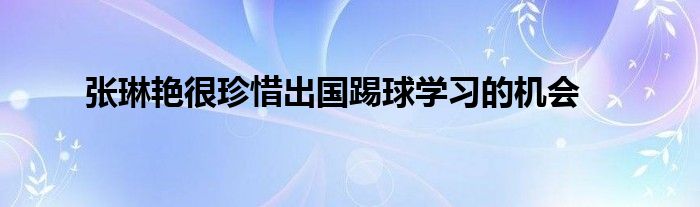 张琳艳很珍惜出国踢球学习的机会